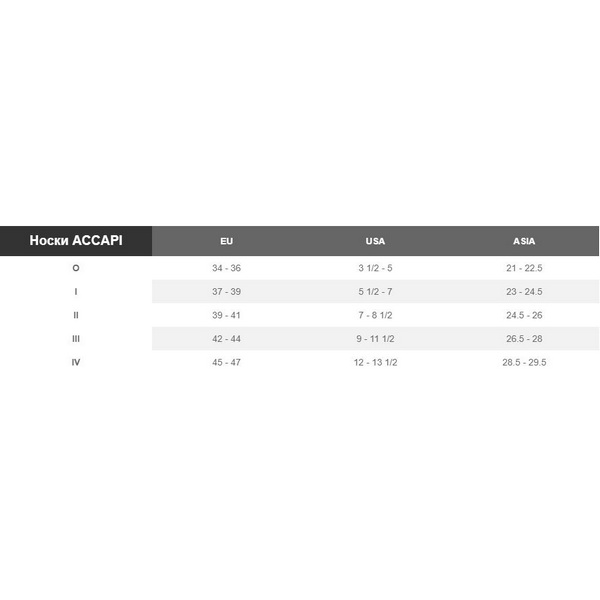 | Носки ACCAPI | EU | USA | ASIA |
|---|---|---|---|
| O | 34 - 36 | 3 1/2 - 5 | 21 - 22.5 |
| I | 37 - 39 | 5 1/2 - 7 | 23 - 24.5 |
| II | 39 - 41 | 7 - 8 1/2 | 24.5 - 26 |
| III | 42 - 44 | 9 - 11 1/2 | 26.5 - 28 |
| IV | 45 - 47 | 12 - 13 1/2 | 28.5 - 29.5 |